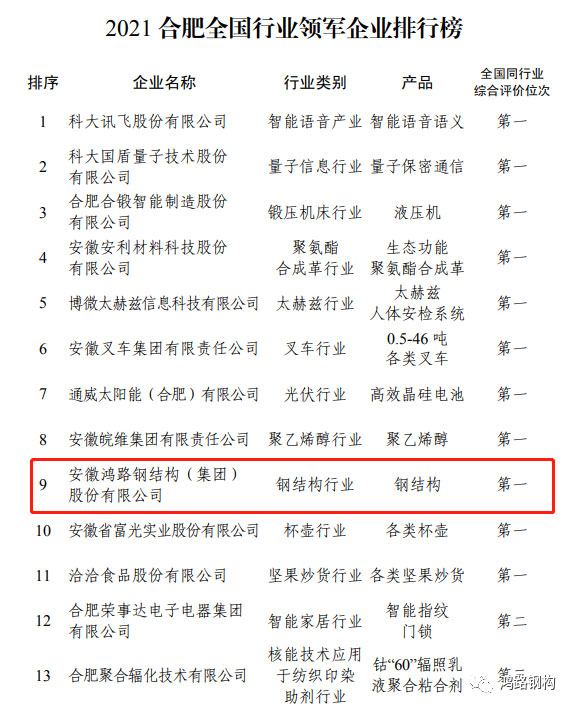 2021 合肥全国行业领军企业排行榜

| 排序 | 企业名称 | 行业类别 | 产品 | 全国同行业综合评价位次 |
|---|---|---|---|---|
| 1 | 科大讯飞股份有限公司 | 智能语音产业 | 智能语音语义 | 第一 |
| 2 | 科大国盾量子技术股份有限公司 | 量子信息行业 | 量子保密通信 | 第一 |
| 3 | 合肥合锻智能制造股份有限公司 | 锻压机床行业 | 液压机 | 第一 |
| 4 | 安徽安利材料科技股份有限公司 | 聚氨酯合成革行业 | 生态功能聚氨酯合成革 | 第一 |
| 5 | 博微太赫兹信息科技有限公司 | 太赫兹行业 | 太赫兹人体安检系统 | 第一 |
| 6 | 安徽叉车集团有限责任公司 | 叉车行业 | 0.5-46 吨各类叉车 | 第一 |
| 7 | 通威太阳能（合肥）有限公司 | 光伏行业 | 高效晶硅电池 | 第一 |
| 8 | 安徽皖维集团有限责任公司 | 聚乙烯醇行业 | 聚乙烯醇 | 第一 |
| 9 | 安徽鸿路钢结构（集团）股份有限公司 | 钢结构行业 | 钢结构 | 第一 |
| 10 | 安徽省富光实业股份有限公司 | 杯壶行业 | 各类杯壶 | 第一 |
| 11 | 洽洽食品股份有限公司 | 坚果炒货行业 | 各类坚果炒货 | 第一 |
| 12 | 合肥荣事达电子电器集团有限公司 | 智能家居行业 | 智能指纹门锁 | 第二 |
| 13 | 合肥聚合辐化技术有限公司 | 核能技术应用于纺织印染助剂行业 | 钴“60”辐照乳液聚合粘合剂 | 第二 |

鸿路钢构